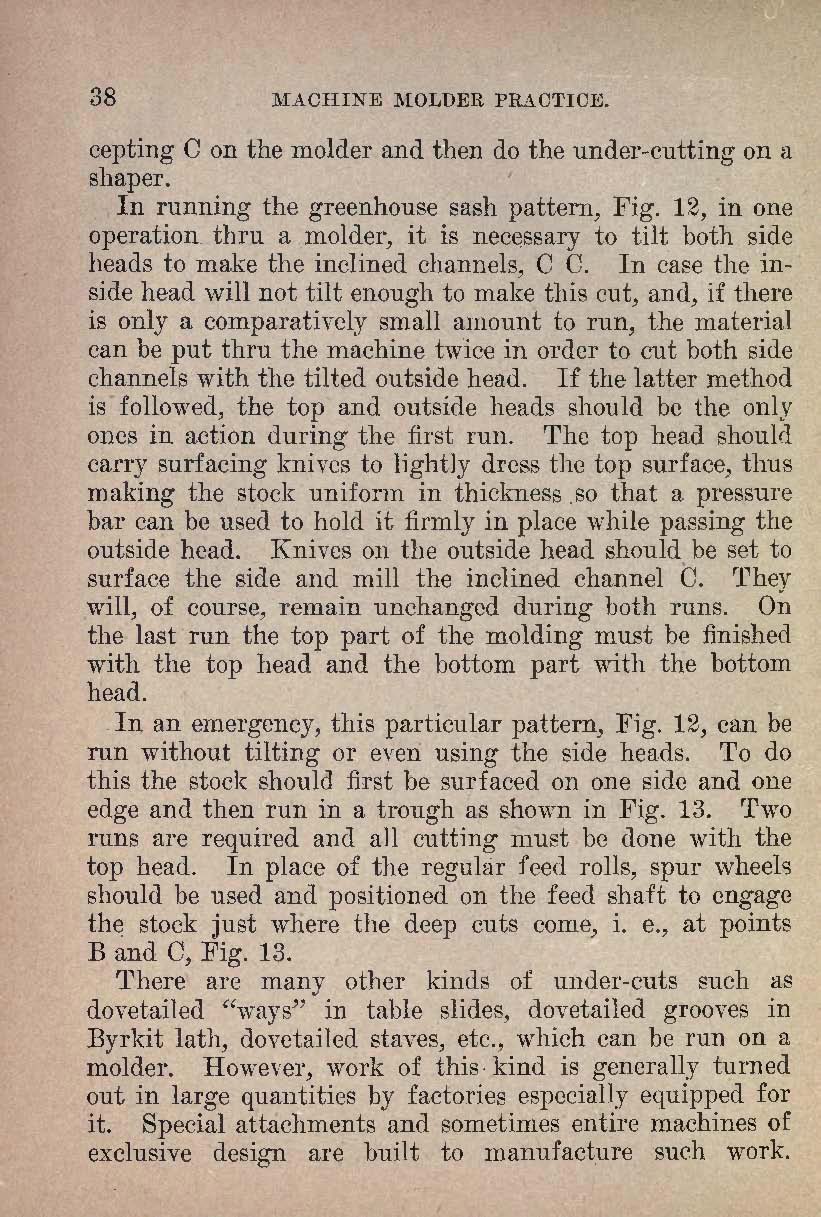 38 MACHINE MOLDER PRACTICE.

cepting C on the molder and then do the under-cutting on a shaper.

In running the greenhouse sash pattern, Fig. 12, in one operation thru a molder, it is necessary to tilt both side heads to make the inclined channels, C C. In case the inside head will not tilt enough to make this cut, and, if there is only a comparatively small amount to run, the material can be put thru the machine twice in order to cut both side channels with the tilted outside head. If the latter method is followed, the top and outside heads should be the only ones in action during the first run. The top head should carry surfacing knives to lightly dress the top surface, thus making the stock uniform in thickness so that a pressure bar can be used to hold it firmly in place while passing the outside head. Knives on the outside head should be set to surface the side and mill the inclined channel C. They will, of course, remain unchanged during both runs. On the last run the top part of the molding must be finished with the top head and the bottom part with the bottom head.

In an emergency, this particular pattern, Fig. 12, can be run without tilting or even using the side heads. To do this the stock should first be surfaced on one side and one edge and then run in a trough as shown in Fig. 13. Two runs are required and all cutting must be done with the top head. In place of the regular feed rolls, spur wheels should be used and positioned on the feed shaft to engage the stock just where the deep cuts come, i. e., at points B and C, Fig. 13.

There are many other kinds of under-cuts such as dovetailed "ways" in table slides, dovetailed grooves in Byrkit lath, dovetailed staves, etc., which can be run on a molder. However, work of this kind is generally turned out in large quantities by factories especially equipped for it. Special attachments and sometimes entire machines of exclusive design are built to manufacture such work.